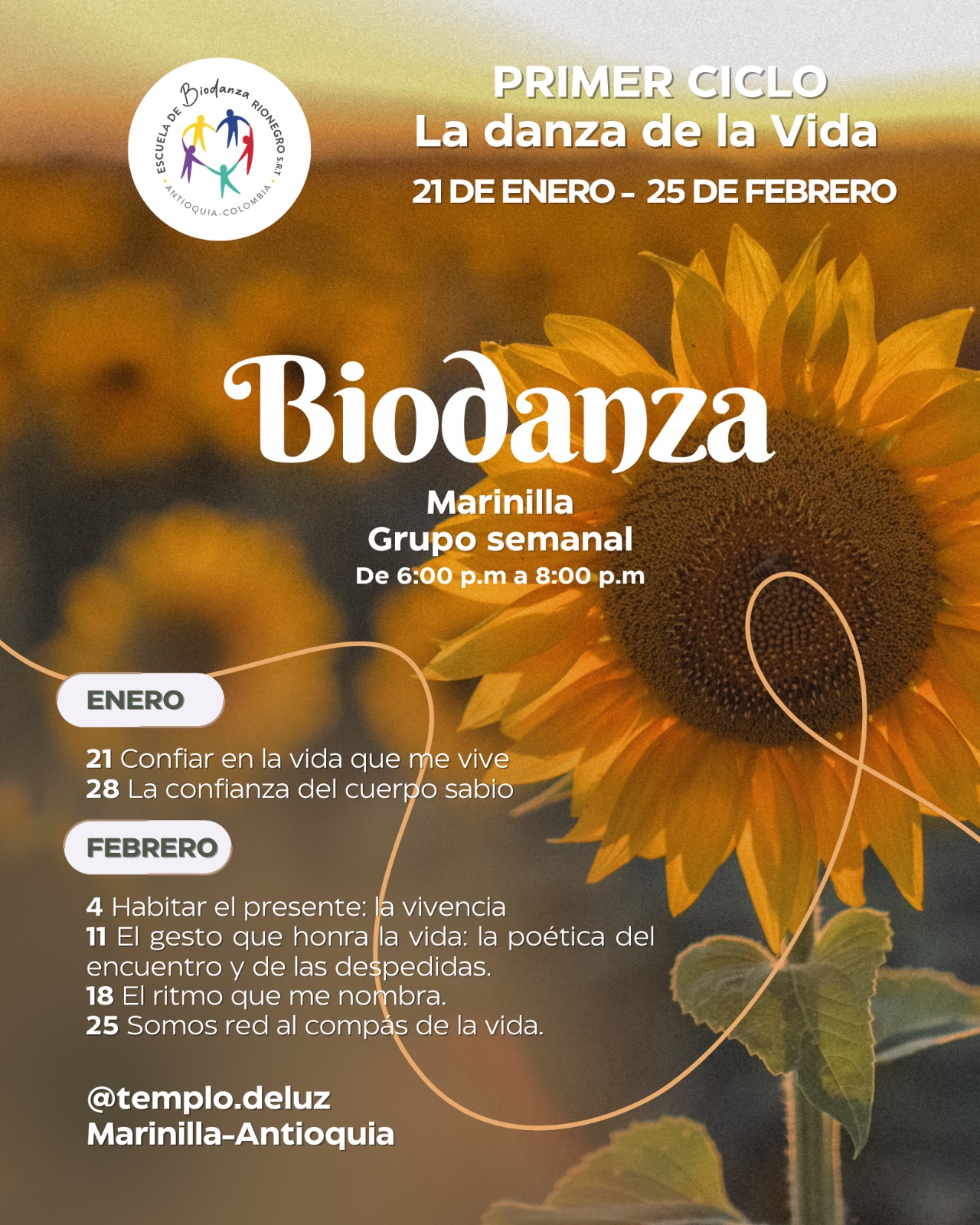 ESCUELA DE Biodanza RIONEGRO S.R.T
ANTIOQUIA-COLOMBIA

PRIMER CICLO
La danza de la Vida
21 DE ENERO - 25 DE FEBRERO

Biodanza
Marinilla
Grupo semanal
De 6:00 p.m a 8:00 p.m

ENERO

21 Confiar en la vida que me vive
28 La confianza del cuerpo sabio

FEBRERO

4 Habitar el presente: la vivencia
11 El gesto que honra la vida: la poética del encuentro y de las despedidas.
18 El ritmo que me nombra.
25 Somos red al compás de la vida.

@templo.deluz
Marinilla-Antioquia